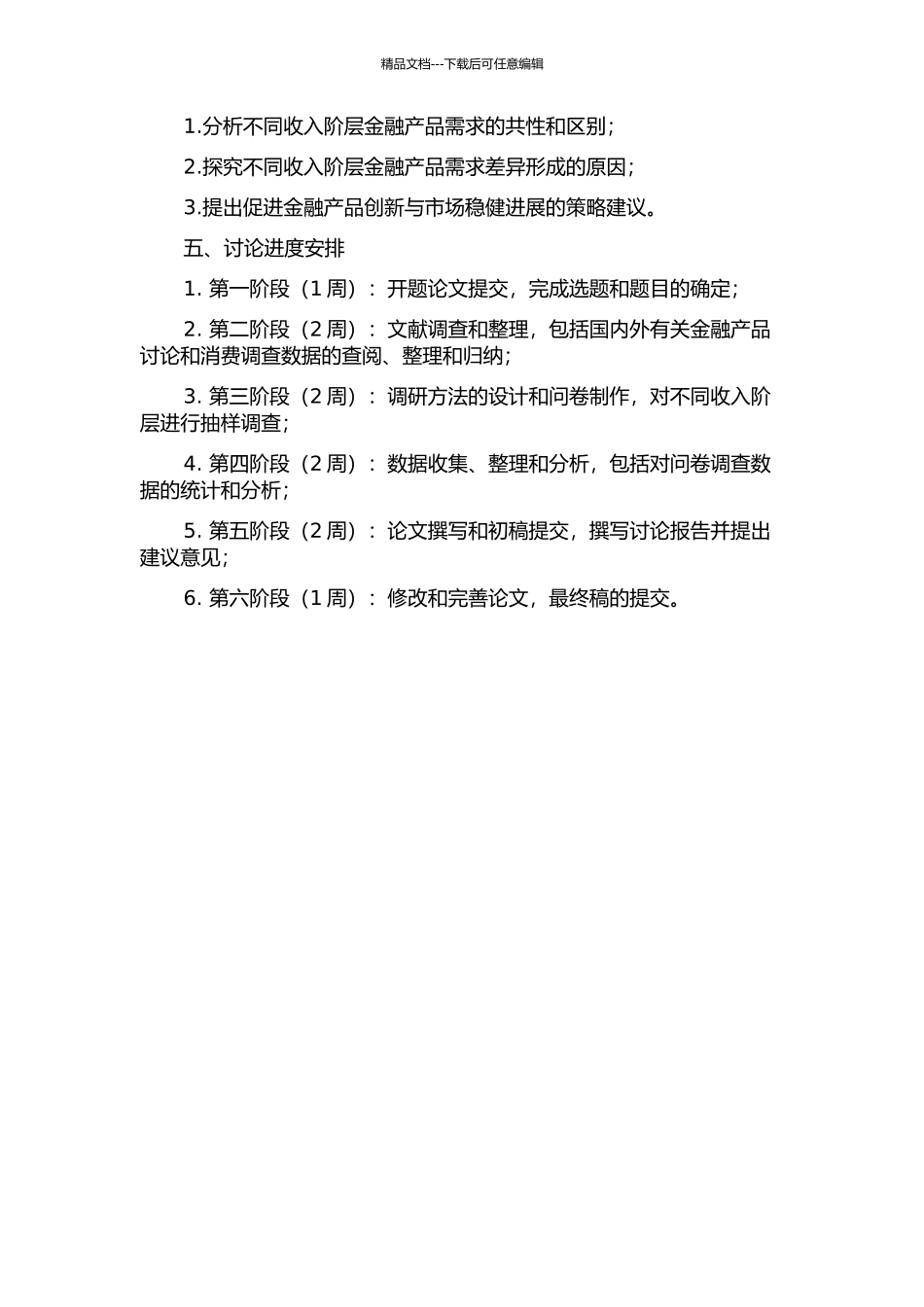 精品文档---下载后可任意编辑

1.分析不同收入阶层金融产品需求的共性和区别；

2.探究不同收入阶层金融产品需求差异形成的原因；

3.提出促进金融产品创新与市场稳健进展的策略建议。

五、讨论进度安排

1. 第一阶段（1 周）：开题论文提交，完成选题和题目的确定；

2. 第二阶段（2 周）：文献调查和整理，包括国内外有关金融产品讨论和消费调查数据的查阅、整理和归纳；

3. 第三阶段（2 周）：调研方法的设计和问卷制作，对不同收入阶层进行抽样调查；

4. 第四阶段（2 周）：数据收集、整理和分析，包括对问卷调查数据的统计和分析；

5. 第五阶段（2 周）：论文撰写和初稿提交，撰写讨论报告并提出建议意见；

6. 第六阶段（1 周）：修改和完善论文，最终稿的提交。